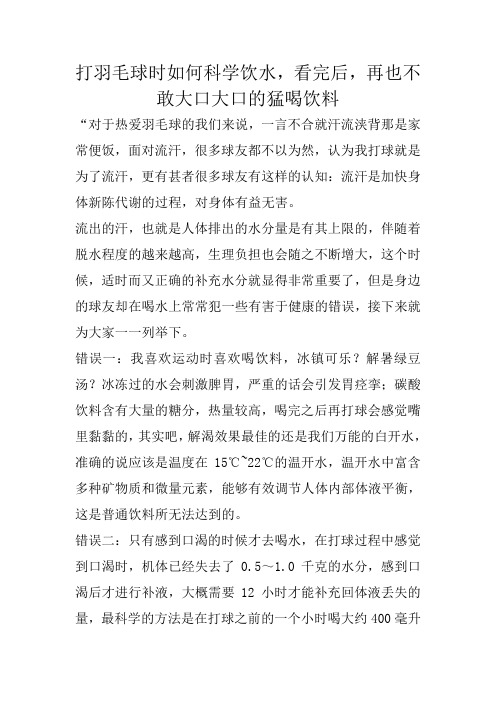 打羽毛球时如何科学饮水，看完后，再也不敢大口大口的猛喝饮料

“对于热爱羽毛球的我们来说，一言不合就汗流浃背那是家常便饭，面对流汗，很多球友都不以为然，认为我打球就是为了流汗，更有甚者很多球友有这样的认知：流汗是加快身体新陈代谢的过程，对身体有益无害。

流出的汗，也就是人体排出的水分量是有其上限的，伴随着脱水程度的越来越高，生理负担也会随之不断增大，这个时候，适时而又正确的补充水分就显得非常重要了，但是身边的球友却在喝水上常常犯一些有害于健康的错误，接下来就为大家一一列举下。

错误一：我喜欢运动时喜欢喝饮料，冰镇可乐？解暑绿豆汤？冰冻过的水会刺激脾胃，严重的话会引发胃痉挛；碳酸饮料含有大量的糖分，热量较高，喝完之后再打球会感觉嘴里黏黏的，其实吧，解渴效果最佳的还是我们万能的白开水，准确的说应该是温度在 15℃~22℃的温开水，温开水中富含多种矿物质和微量元素，能够有效调节人体内部体液平衡，这是普通饮料所无法达到的。

错误二：只有感到口渴的时候才去喝水，在打球过程中感觉到口渴时，机体已经失去了 0.5～1.0 千克的水分，感到口渴后才进行补液，大概需要 12 小时才能补充回体液丢失的量，最科学的方法是在打球之前的一个小时喝大约 400 毫升